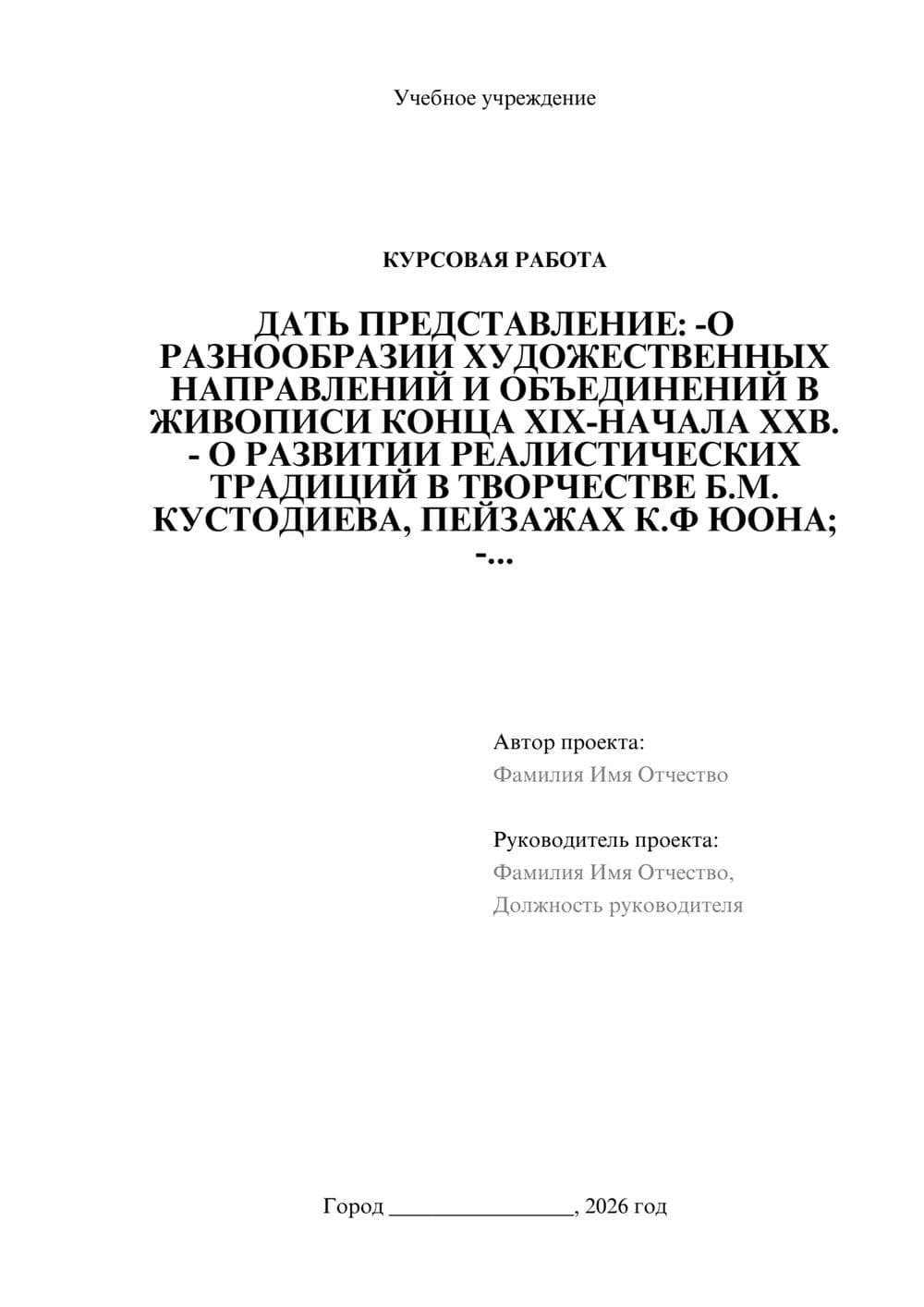 Учебное учреждение

КУРСОВАЯ РАБОТА

ДАТЬ ПРЕДСТАВЛЕНИЕ: -О РАЗНООБРАЗИИ ХУДОЖЕСТВЕННЫХ НАПРАВЛЕНИЙ И ОБЪЕДИНЕНИЙ В ЖИВОПИСИ КОНЦА XIX-НАЧАЛА XXВ. - О РАЗВИТИИ РЕАЛИСТИЧЕСКИХ ТРАДИЦИЙ В ТВОРЧЕСТВЕ Б.М. КУСТОДИЕВА, ПЕЙЗАЖАХ К.Ф ЮОНА; -...

Автор проекта:
Фамилия Имя Отчество

Руководитель проекта:
Фамилия Имя Отчество,
Должность руководителя

Город ________________, 2026 год